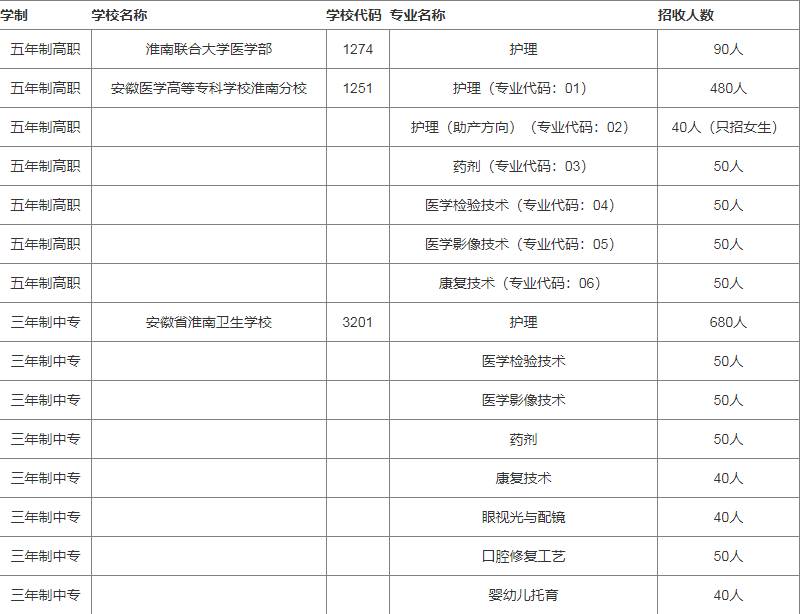 | 学制 | 学校名称 | 学校代码 | 专业名称 | 招收人数 |
|---|---|---|---|---|
| 五年制高职 | 淮南联合大学医学部 | 1274 | 护理 | 90人 |
| 五年制高职 | 安徽医学高等专科学校淮南分校 | 1251 | 护理（专业代码：01） | 480人 |
| 五年制高职 | | | 护理（助产方向）（专业代码：02） | 40人（只招女生） |
| 五年制高职 | | | 药剂（专业代码：03） | 50人 |
| 五年制高职 | | | 医学检验技术（专业代码：04） | 50人 |
| 五年制高职 | | | 医学影像技术（专业代码：05） | 50人 |
| 五年制高职 | | | 康复技术（专业代码：06） | 50人 |
| 三年制中专 | 安徽省淮南卫生学校 | 3201 | 护理 | 680人 |
| 三年制中专 | | | 医学检验技术 | 50人 |
| 三年制中专 | | | 医学影像技术 | 50人 |
| 三年制中专 | | | 药剂 | 50人 |
| 三年制中专 | | | 康复技术 | 40人 |
| 三年制中专 | | | 眼视光与配镜 | 40人 |
| 三年制中专 | | | 口腔修复工艺 | 50人 |
| 三年制中专 | | | 婴幼儿托育 | 40人 |